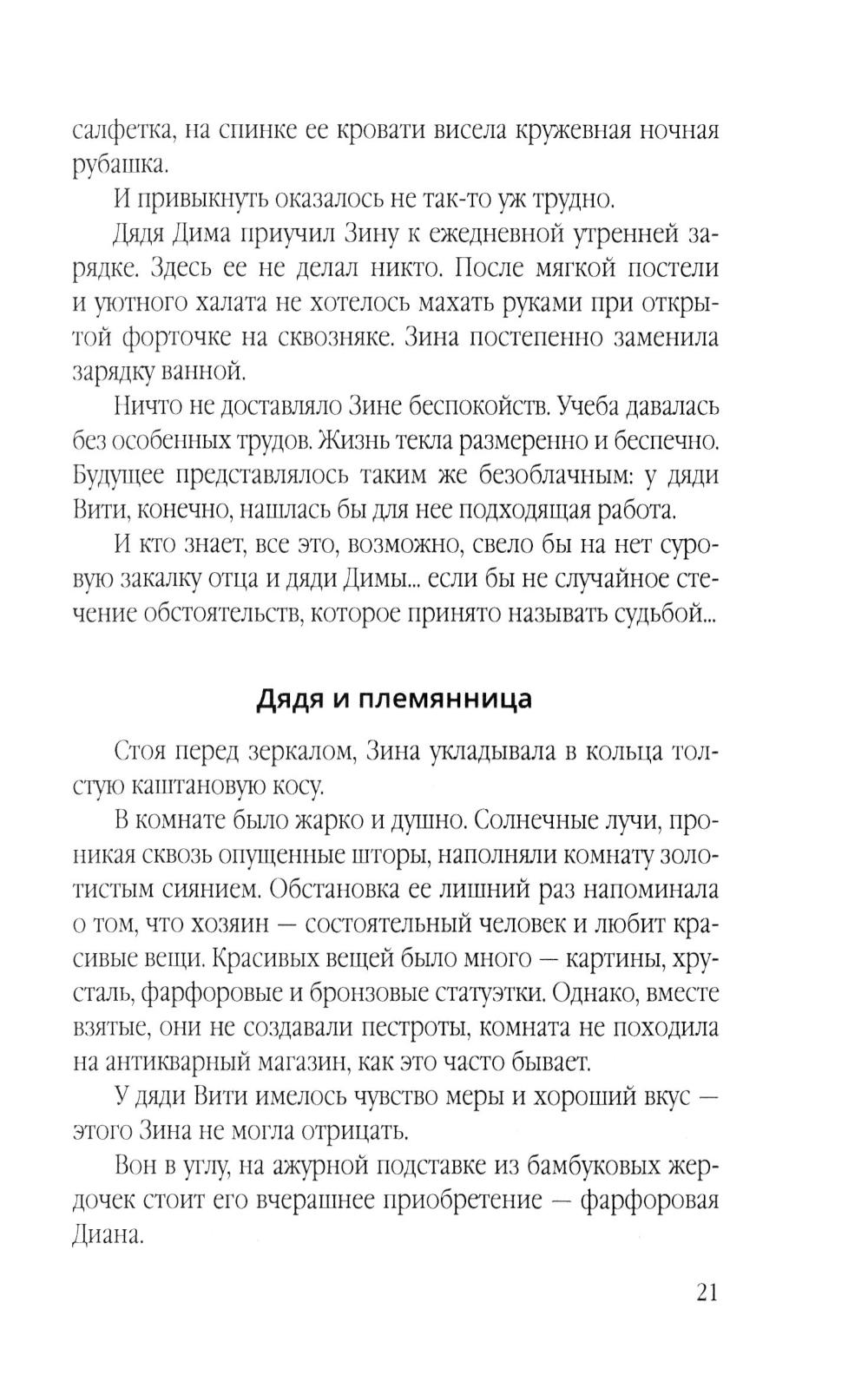 салфетка, на спинке ее кровати висела кружевная ночная рубашка.

И привыкнуть оказалось не так-то уж трудно.

Дядя Дима приучил Зину к ежедневной утренней зарядке. Здесь ее не делал никто. После мягкой постели и уютного халата не хотелось махать руками при открытой форточке на сквозняке. Зина постепенно заменила зарядку ванной.

Ничто не доставляло Зине беспокойств. Учеба давалась без особенных трудов. Жизнь текла размеренно и беспечно. Будущее представлялось таким же безоблачным: у дяди Вити, конечно, нашлась бы для нее подходящая работа.

И кто знает, все это, возможно, свело бы на нет суровую закалку отца и дяди Димы... если бы не случайное стечение обстоятельств, которое принято называть судьбой...

Дядя и племянница

Стоя перед зеркалом, Зина укладывала в кольца толстую каштановую косу.

В комнате было жарко и душно. Солнечные лучи, проникая сквозь опущенные шторы, наполняли комнату золотистым сиянием. Обстановка ее лишний раз напоминала о том, что хозяин — состоятельный человек и любит красивые вещи. Красивых вещей было много — картины, хрусталь, фарфоровые и бронзовые статуэтки. Однако, вместе взятые, они не создавали пестроты, комната не походила на антикварный магазин, как это часто бывает.

У дяди Вити имелось чувство меры и хороший вкус — этого Зина не могла отрицать.

Вон в углу, на ажурной подставке из бамбуковых жердочек стоит его вчерашнее приобретение — фарфоровая Диана.

21